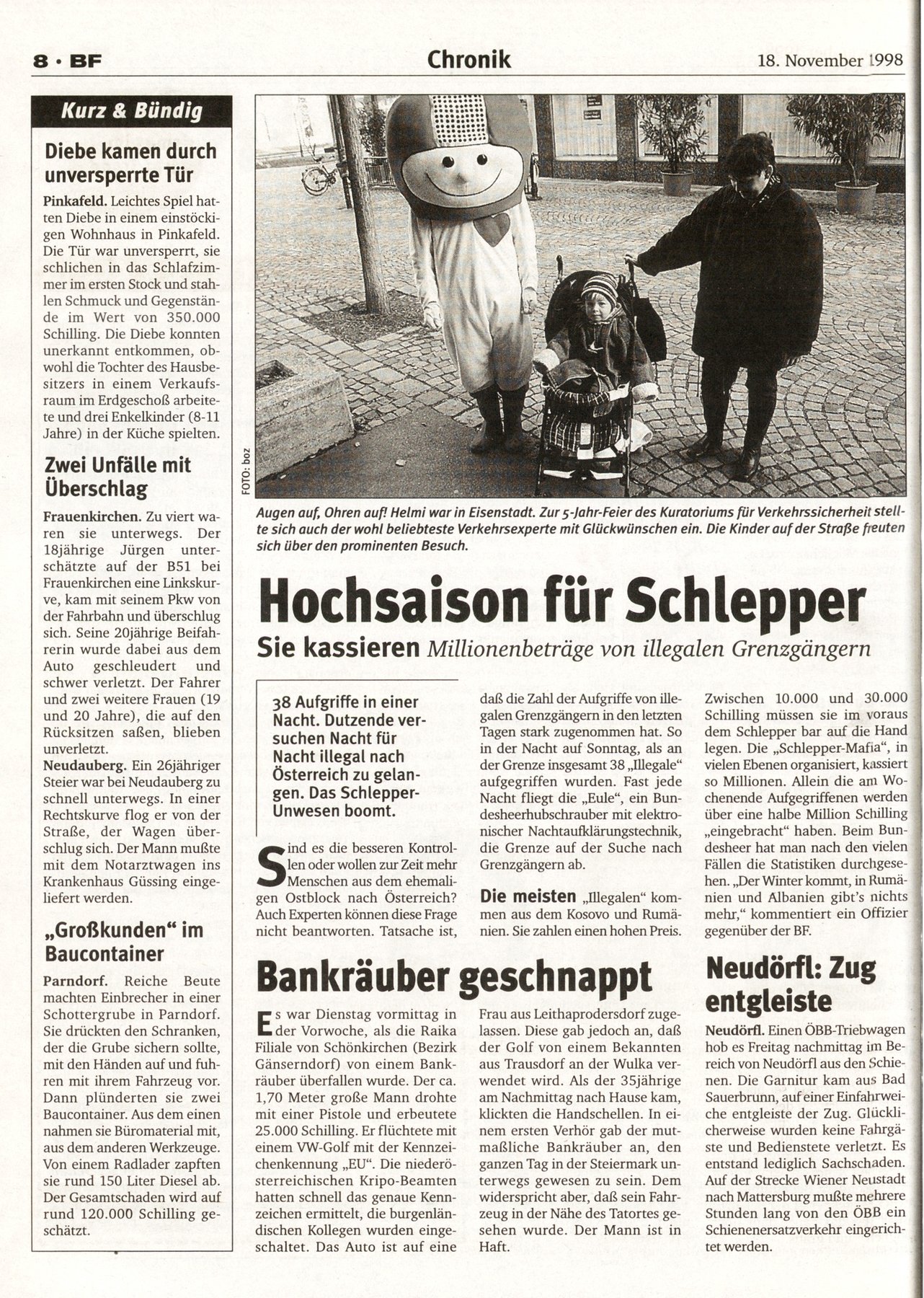 8 · BF

Chronik

18. November 1998

Kurz & Bündig

Diebe kamen durch unversperrte Tür

Pinkafeld. Leichtes Spiel hatten Diebe in einem einstöckigen Wohnhaus in Pinkafeld. Die Tür war unversperrt, sie schlichen in das Schlafzimmer im ersten Stock und stahlen Schmuck und Gegenstände im Wert von 350.000 Schilling. Die Diebe konnten unerkannt entkommen, obwohl die Tochter des Hausbesitzers in einem Verkaufsraum im Erdgeschoß arbeitete und drei Enkelkinder (8-11 Jahre) in der Küche spielten.

Zwei Unfälle mit Überschlag

Frauenkirchen. Zu viert waren sie unterwegs. Der 18jährige Jürgen unterschätzte auf der B51 bei Frauenkirchen eine Linkskurve, kam mit seinem Pkw von der Fahrbahn und überschlug sich. Seine 20jährige Beifahrerin wurde dabei aus dem Auto geschleudert und schwer verletzt. Der Fahrer und zwei weitere Frauen (19 und 20 Jahre), die auf den Rücksitzen saßen, blieben unverletzt.
Neudauberg. Ein 26jähriger Steier war bei Neudauberg zu schnell unterwegs. In einer Rechtskurve flog er von der Straße, der Wagen überschlug sich. Der Mann mußte mit dem Notarztwagen ins Krankenhaus Güssing eingeliefert werden.

„Großkunden" im Baucontainer

Parndorf. Reiche Beute machten Einbrecher in einer Schottergrube in Parndorf. Sie drückten den Schranken, der die Grube sichern sollte, mit den Händen auf und fuhren mit ihrem Fahrzeug vor. Dann plünderten sie zwei Baucontainer. Aus dem einen nahmen sie Büromaterial mit, aus dem anderen Werkzeuge. Von einem Radlader zapften sie rund 150 Liter Diesel ab. Der Gesamtschaden wird auf rund 120.000 Schilling geschätzt.

FOTO: boz

Augen auf, Ohren auf! Helmi war in Eisenstadt. Zur 5-Jahr-Feier des Kuratoriums für Verkehrssicherheit stellte sich auch der wohl beliebteste Verkehrsexperte mit Glückwünschen ein. Die Kinder auf der Straße freuten sich über den prominenten Besuch.

Hochsaison für Schlepper

Sie kassieren Millionenbeträge von illegalen Grenzgängern

38 Aufgriffe in einer Nacht. Dutzende versuchen Nacht für Nacht illegal nach Österreich zu gelangen. Das Schlepper-Unwesen boomt.

Sind es die besseren Kontrollen oder wollen zur Zeit mehr Menschen aus dem ehemaligen Ostblock nach Österreich? Auch Experten können diese Frage nicht beantworten. Tatsache ist, daß die Zahl der Aufgriffe von illegalen Grenzgängern in den letzten Tagen stark zugenommen hat. So in der Nacht auf Sonntag, als an der Grenze insgesamt 38 „Illegale" aufgegriffen wurden. Fast jede Nacht fliegt die „Eule", ein Bundesheerhubschrauber mit elektronischer Nachtaufklärungstechnik, die Grenze auf der Suche nach Grenzgängern ab.

Die meisten „Illegalen" kommen aus dem Kosovo und Rumänien. Sie zahlen einen hohen Preis. Zwischen 10.000 und 30.000 Schilling müssen sie im voraus dem Schlepper bar auf die Hand legen. Die „Schlepper-Mafia", in vielen Ebenen organisiert, kassiert so Millionen. Allein die am Wochenende Aufgegriffenen werden über eine halbe Million Schilling „eingebracht" haben. Beim Bundesheer hat man nach den vielen Fällen die Statistiken durchgesehen. „Der Winter kommt, in Rumänien und Albanien gibt's nichts mehr," kommentiert ein Offizier gegenüber der BF.

Bankräuber geschnappt

Es war Dienstag vormittag in der Vorwoche, als die Raika Filiale von Schönkirchen (Bezirk Gänserndorf) von einem Bankräuber überfallen wurde. Der ca. 1,70 Meter große Mann drohte mit einer Pistole und erbeutete 25.000 Schilling. Er flüchtete mit einem VW-Golf mit der Kennzeichenkennung „EU". Die niederösterreichischen Kripo-Beamten hatten schnell das genaue Kennzeichen ermittelt, die burgenländischen Kollegen wurden eingeschaltet. Das Auto ist auf eine Frau aus Leithaprodersdorf zugelassen. Diese gab jedoch an, daß der Golf von einem Bekannten aus Trausdorf an der Wulka verwendet wird. Als der 35jährige am Nachmittag nach Hause kam, klickten die Handschellen. In einem ersten Verhör gab der mutmaßliche Bankräuber an, den ganzen Tag in der Steiermark unterwegs gewesen zu sein. Dem widerspricht aber, daß sein Fahrzeug in der Nähe des Tatortes gesehen wurde. Der Mann ist in Haft.

Neudörfl: Zug entgleiste

Neudörfl. Einen ÖBB-Triebwagen hob es Freitag nachmittag im Bereich von Neudörfl aus den Schienen. Die Garnitur kam aus Bad Sauerbrunn, auf einer Einfahrweiche entgleiste der Zug. Glücklicherweise wurden keine Fahrgäste und Bedienstete verletzt. Es entstand lediglich Sachschaden. Auf der Strecke Wiener Neustadt nach Mattersburg mußte mehrere Stunden lang von den ÖBB ein Schienenersatzverkehr eingerichtet werden.